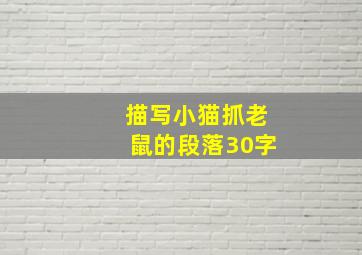 描写小猫抓老鼠的段落30字